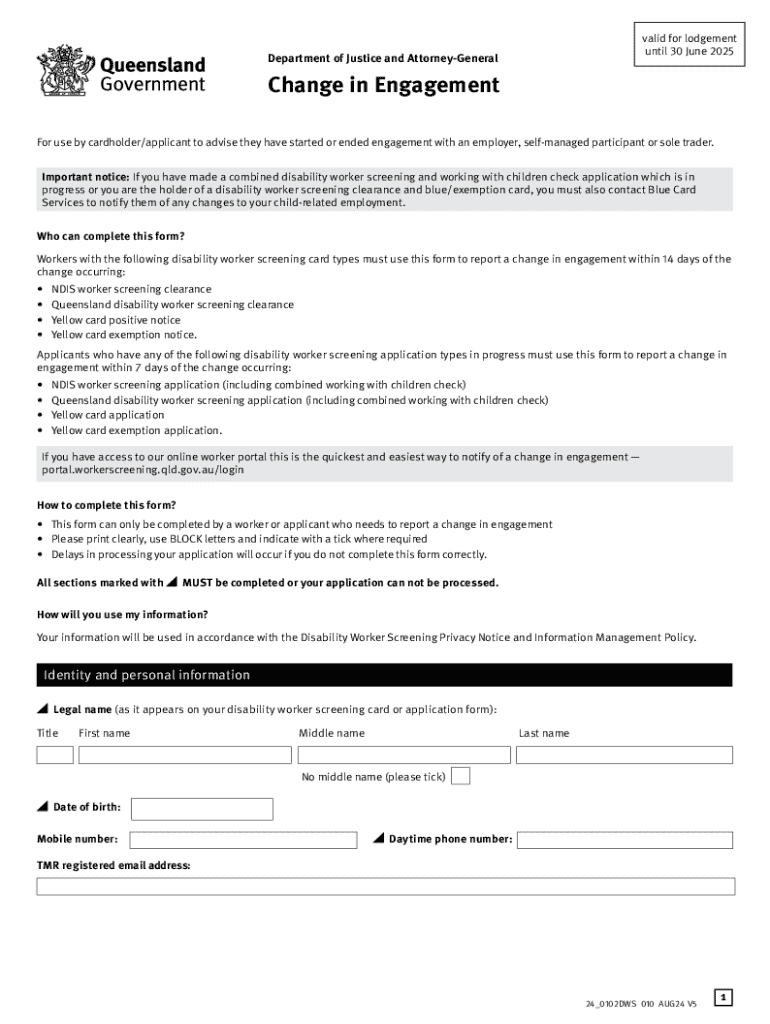 Queensland Government

Department of Justice and Attorney-General

Change in Engagement

valid for lodgement until 30 June 2025

For use by cardholder/applicant to advise they have started or ended engagement with an employer, self-managed participant or sole trader.

Important notice: If you have made a combined disability worker screening and working with children check application which is in progress or you are the holder of a disability worker screening clearance and blue/exemption card, you must also contact Blue Card Services to notify them of any changes to your child-related employment.

Who can complete this form?

Workers with the following disability worker screening card types must use this form to report a change in engagement within 14 days of the change occurring:
• NDIS worker screening clearance
• Queensland disability worker screening clearance
• Yellow card positive notice
• Yellow card exemption notice.

Applicants who have any of the following disability worker screening application types in progress must use this form to report a change in engagement within 7 days of the change occurring:
• NDIS worker screening application (including combined working with children check)
• Queensland disability worker screening application (including combined working with children check)
• Yellow card application
• Yellow card exemption application.

If you have access to our online worker portal this is the quickest and easiest way to notify of a change in engagement — portal.workerscreening.qld.gov.au/login

How to complete this form?

• This form can only be completed by a worker or applicant who needs to report a change in engagement
• Please print clearly, use BLOCK letters and indicate with a tick where required
• Delays in processing your application will occur if you do not complete this form correctly.

All sections marked with ◢ MUST be completed or your application can not be processed.

How will you use my information?

Your information will be used in accordance with the Disability Worker Screening Privacy Notice and Information Management Policy.

Identity and personal information

◢ Legal name (as it appears on your disability worker screening card or application form):

Title First name Middle name Last name

No middle name (please tick)

◢ Date of birth:

Mobile number: ◢ Daytime phone number:

TMR registered email address:

24_0102DWS 010 AUG24 V5

1